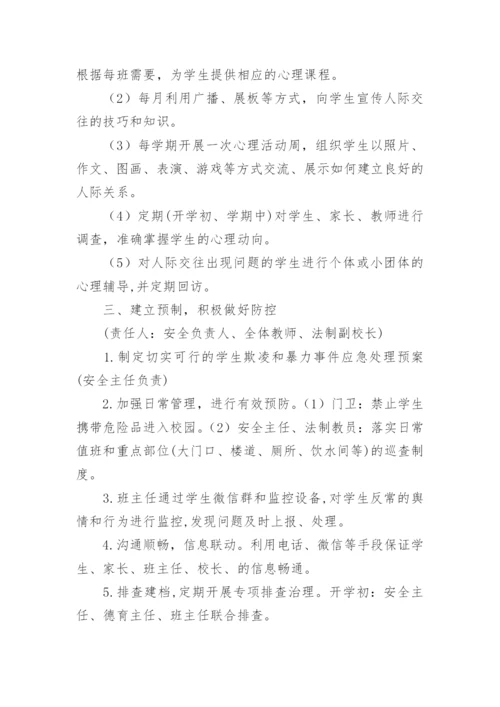 根据每班需要，为学生提供相应的心理课程。

（2）每月利用广播、展板等方式，向学生宣传人际交往的技巧和知识。

（3）每学期开展一次心理活动周，组织学生以照片、作文、图画、表演、游戏等方式交流、展示如何建立良好的人际关系。

（4）定期(开学初、学期中)对学生、家长、教师进行调查，准确掌握学生的心理动向。

（5）对人际交往出现问题的学生进行个体或小团体的心理辅导,并定期回访。

三、建立预制，积极做好防控

(责任人：安全负责人、全体教师、法制副校长)

1.制定切实可行的学生欺凌和暴力事件应急处理预案(安全主任负责)

2.加强日常管理，进行有效预防。(1）门卫：禁止学生携带危险品进入校园。(2）安全主任、法制教员：落实日常值班和重点部位(大门口、楼道、厕所、饮水间等)的巡查制度。

3.班主任通过学生微信群和监控设备,对学生反常的舆情和行为进行监控,发现问题及时上报、处理。

4.沟通顺畅，信息联动。利用电话、微信等手段保证学生、家长、班主任、校长、的信息畅通。

5.排查建档,定期开展专项排查治理。开学初：安全主任、德育主任、班主任联合排查。